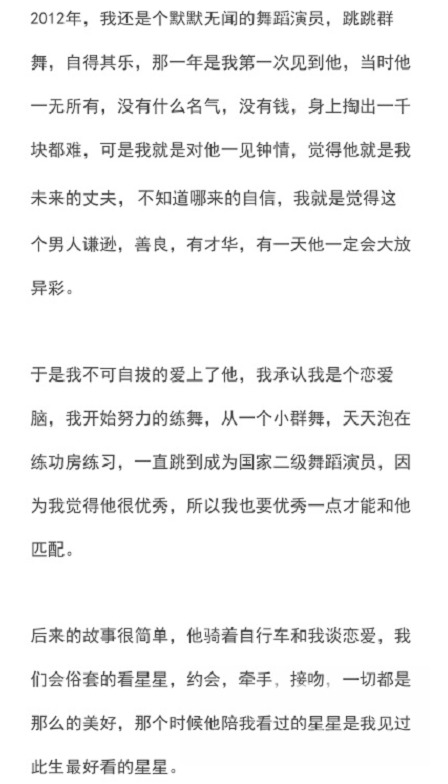 2012年，我还是个默默无闻的舞蹈演员，跳跳群舞，自得其乐，那一年是我第一次见到他，当时他一无所有，没有什么名气，没有钱，身上掏出一千块都难，可是我就是对他一见钟情，觉得他就是我未来的丈夫，不知道哪来的自信，我就是觉得这个男人谦逊，善良，有才华，有一天他一定会大放异彩。

于是我不可自拔的爱上了他，我承认我是个恋爱脑，我开始努力的练舞，从一个小群舞，天天泡在练功房练习，一直跳到成为国家二级舞蹈演员，因为我觉得他很优秀，所以我也要优秀一点才能和他匹配。

后来的故事很简单，他骑着自行车和我谈恋爱，我们会俗套的看星星，约会，牵手，接吻，一切都是那么的美好，那个时候他陪我看过的星星是我见过此生最好看的星星。